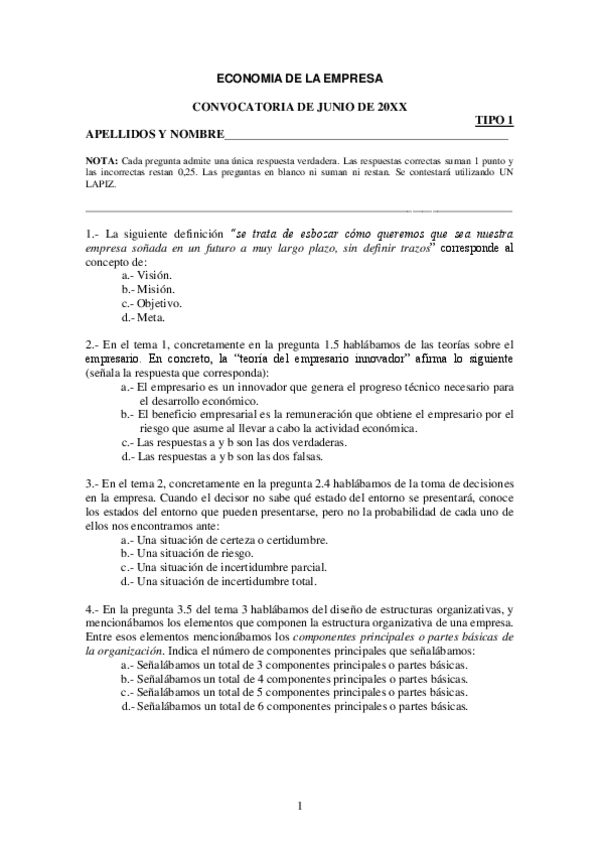 ECONOMIA DE LA EMPRESA

CONVOCATORIA DE JUNIO DE 20XX

TIPO 1

APELLIDOS Y NOMBRE_______________________________________________

NOTA: Cada pregunta admite una única respuesta verdadera. Las respuestas correctas suman 1 punto y las incorrectas restan 0,25. Las preguntas en blanco ni suman ni restan. Se contestará utilizando UN LAPIZ.

1.- La siguiente definición "se trata de esbozar cómo queremos que sea nuestra empresa soñada en un futuro a muy largo plazo, sin definir trazos" corresponde al concepto de:
a.- Visión.
b.- Misión.
c.- Objetivo.
d.- Meta.

2.- En el tema 1, concretamente en la pregunta 1.5 hablábamos de las teorías sobre el empresario. En concreto, la "teoría del empresario innovador" afirma lo siguiente (señala la respuesta que corresponda):
a.- El empresario es un innovador que genera el progreso técnico necesario para el desarrollo económico.
b.- El beneficio empresarial es la remuneración que obtiene el empresario por el riesgo que asume al llevar a cabo la actividad económica.
c.- Las respuestas a y b son las dos verdaderas.
d.- Las respuestas a y b son las dos falsas.

3.- En el tema 2, concretamente en la pregunta 2.4 hablábamos de la toma de decisiones en la empresa. Cuando el decisor no sabe qué estado del entorno se presentará, conoce los estados del entorno que pueden presentarse, pero no la probabilidad de cada uno de ellos nos encontramos ante:
a.- Una situación de certeza o certidumbre.
b.- Una situación de riesgo.
c.- Una situación de incertidumbre parcial.
d.- Una situación de incertidumbre total.

4.- En la pregunta 3.5 del tema 3 hablábamos del diseño de estructuras organizativas, y mencionábamos los elementos que componen la estructura organizativa de una empresa. Entre esos elementos mencionábamos los componentes principales o partes básicas de la organización. Indica el número de componentes principales que señalábamos:
a.- Señalábamos un total de 3 componentes principales o partes básicas.
b.- Señalábamos un total de 4 componentes principales o partes básicas.
c.- Señalábamos un total de 5 componentes principales o partes básicas.
d.- Señalábamos un total de 6 componentes principales o partes básicas.

1